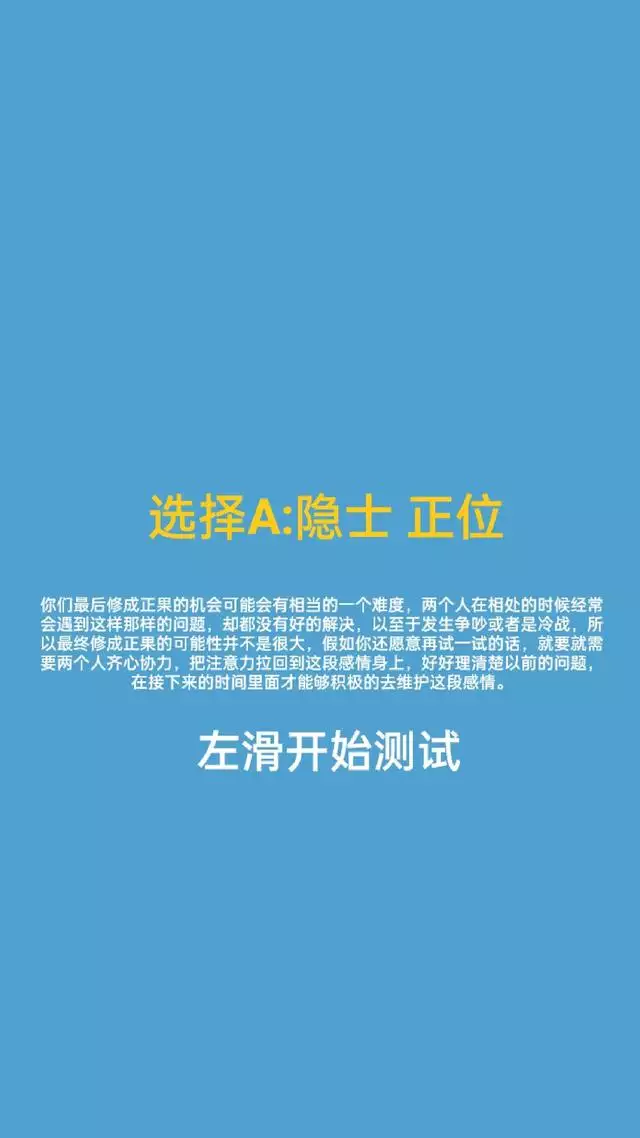 选择A:隐士 正位

你们最后修成正果的机会可能会有相当的一个难度，两个人在相处的时候经常会遇到这样那样的问题，却都没有好的解决，以至于发生争吵或者是冷战，所以最终修成正果的可能性并不是很大，假如你还愿意再试一试的话，就要就需要两个人齐心协力，把注意力拉回到这段感情身上，好好理清楚以前的问题，在接下来的时间里面才能够积极的去维护这段感情。

左滑开始测试